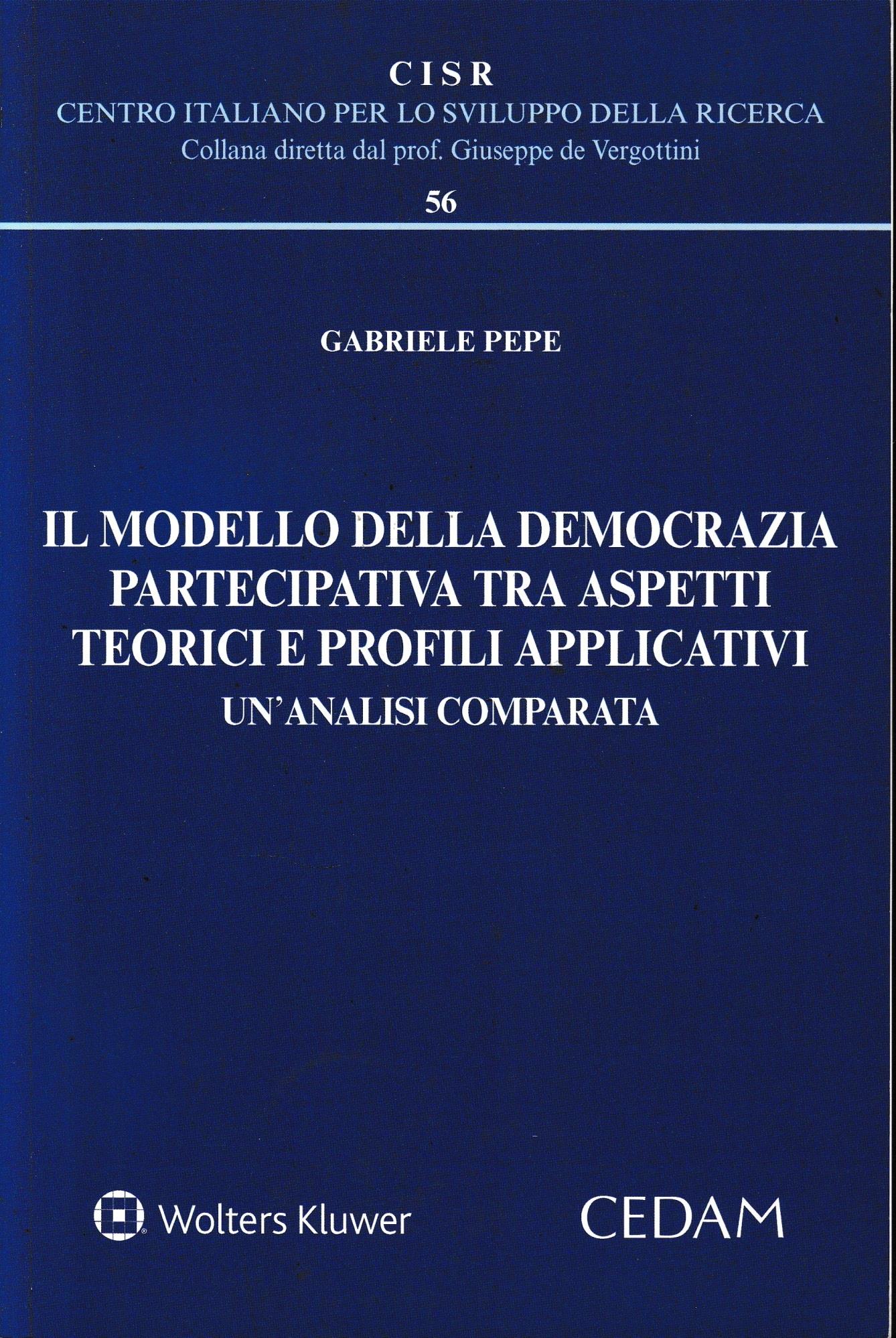 CISR
CENTRO ITALIANO PER LO SVILUPPO DELLA RICERCA
Collana diretta dal prof. Giuseppe de Vergottini
56

GABRIELE PEPE

IL MODELLO DELLA DEMOCRAZIA PARTECIPATIVA TRA ASPETTI TEORICI E PROFILI APPLICATIVI
UN'ANALISI COMPARATA

Wolters Kluwer

CEDAM